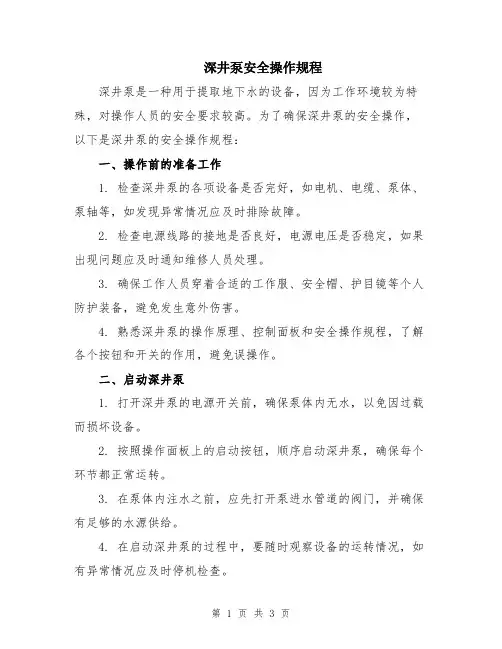 深井泵安全操作规程

深井泵是一种用于提取地下水的设备，因为工作环境较为特殊，对操作人员的安全要求较高。为了确保深井泵的安全操作，以下是深井泵的安全操作规程：

一、操作前的准备工作

1. 检查深井泵的各项设备是否完好，如电机、电缆、泵体、泵轴等，如发现异常情况应及时排除故障。

2. 检查电源线路的接地是否良好，电源电压是否稳定，如果出现问题应及时通知维修人员处理。

3. 确保工作人员穿着合适的工作服、安全帽、护目镜等个人防护装备，避免发生意外伤害。

4. 熟悉深井泵的操作原理、控制面板和安全操作规程，了解各个按钮和开关的作用，避免误操作。

二、启动深井泵

1. 打开深井泵的电源开关前，确保泵体内无水，以免因过载而损坏设备。

2. 按照操作面板上的启动按钮，顺序启动深井泵，确保每个环节都正常运转。

3. 在泵体内注水之前，应先打开泵进水管道的阀门，并确保有足够的水源供给。

4. 在启动深井泵的过程中，要随时观察设备的运转情况，如有异常情况应及时停机检查。

第 1 页 共 3 页